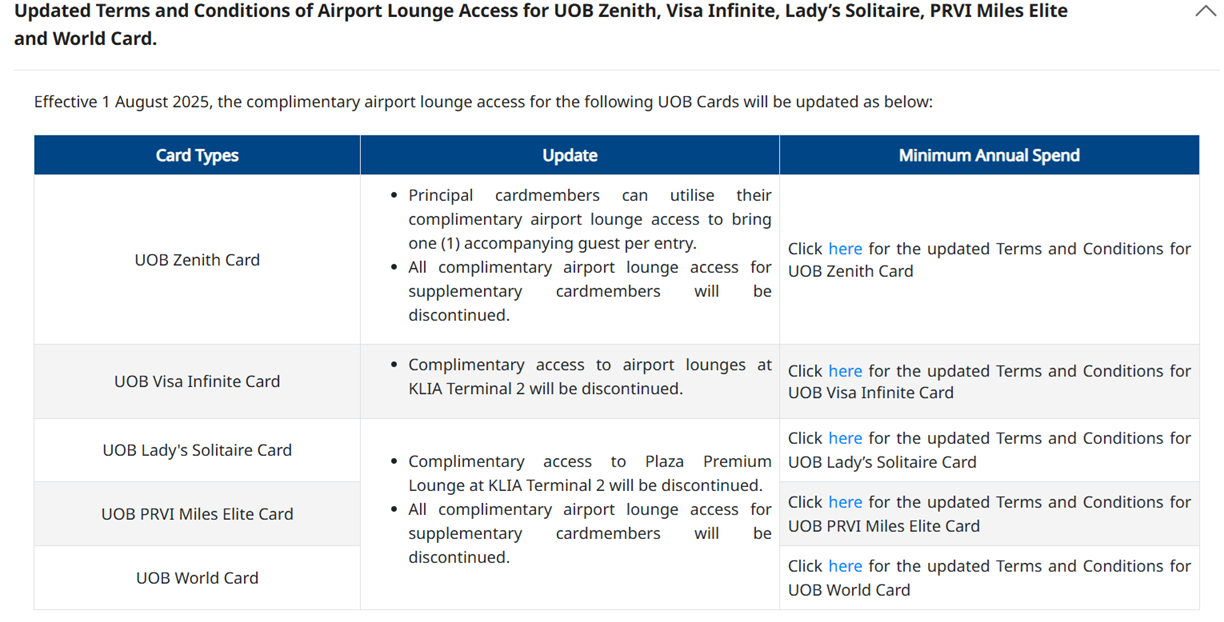 Updated Terms and Conditions of Airport Lounge Access for UOB Zenith, Visa Infinite, Lady's Solitaire, PRVI Miles Elite and World Card.

Effective 1 August 2025, the complimentary airport lounge access for the following UOB Cards will be updated as below:

| Card Types | Update | Minimum Annual Spend |
|---|---|---|
| UOB Zenith Card | • Principal cardmembers can utilise their complimentary airport lounge access to bring one (1) accompanying guest per entry. • All complimentary airport lounge access for supplementary cardmembers will be discontinued. | Click here for the updated Terms and Conditions for UOB Zenith Card |
| UOB Visa Infinite Card | • Complimentary access to airport lounges at KLIA Terminal 2 will be discontinued. | Click here for the updated Terms and Conditions for UOB Visa Infinite Card |
| UOB Lady's Solitaire Card | • Complimentary access to Plaza Premium Lounge at KLIA Terminal 2 will be discontinued. • All complimentary airport lounge access for supplementary cardmembers will be discontinued. | Click here for the updated Terms and Conditions for UOB Lady's Solitaire Card |
| UOB PRVI Miles Elite Card | | Click here for the updated Terms and Conditions for UOB PRVI Miles Elite Card |
| UOB World Card | | Click here for the updated Terms and Conditions for UOB World Card |